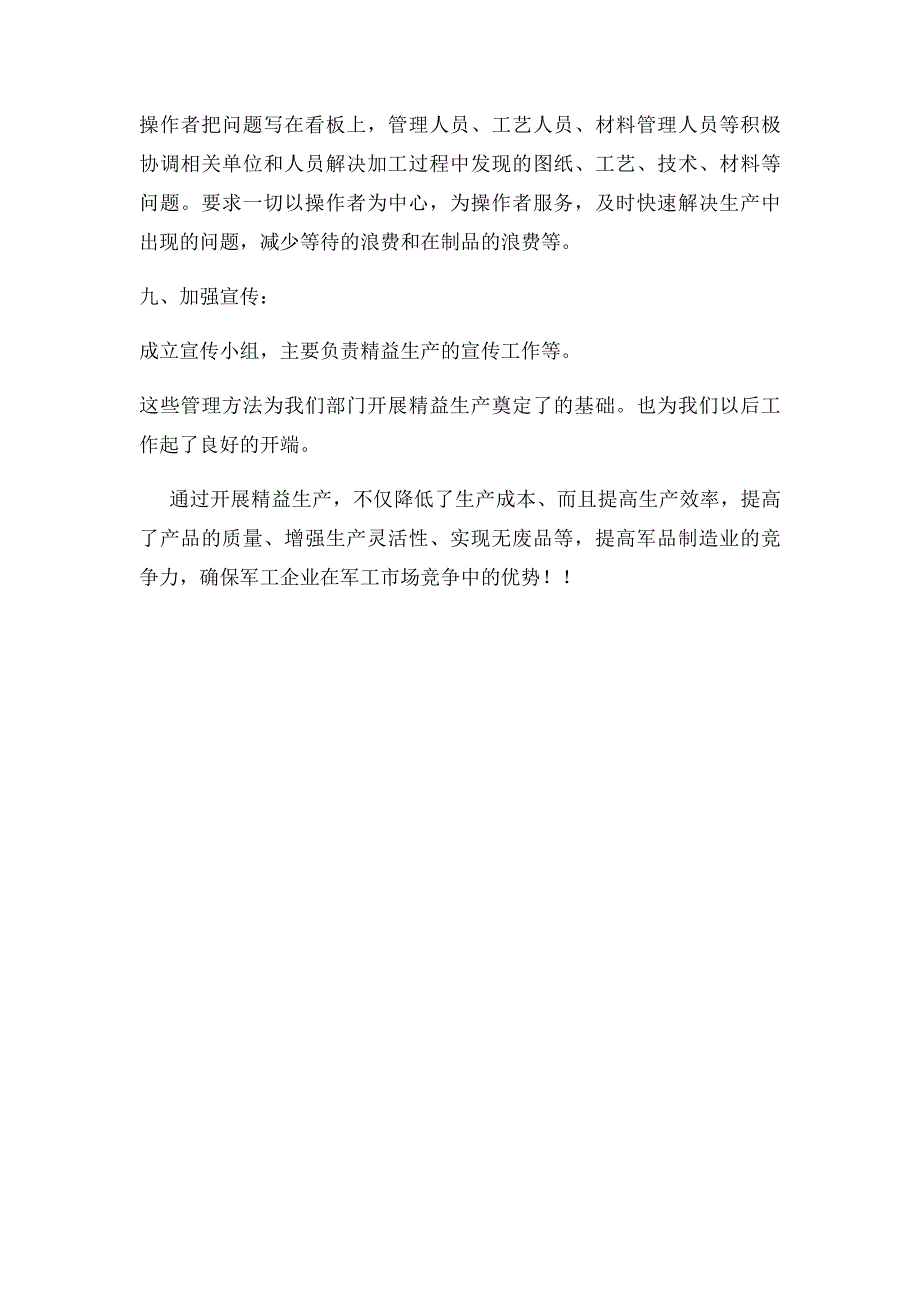 操作者把问题写在看板上，管理人员、工艺人员、材料管理人员等积极协调相关单位和人员解决加工过程中发现的图纸、工艺、技术、材料等问题。要求一切以操作者为中心，为操作者服务，及时快速解决生产中出现的问题，减少等待的浪费和在制品的浪费等。

九、加强宣传：

成立宣传小组，主要负责精益生产的宣传工作等。

这些管理方法为我们部门开展精益生产奠定了的基础。也为我们以后工作起了良好的开端。

通过开展精益生产，不仅降低了生产成本、而且提高生产效率，提高了产品的质量、增强生产灵活性、实现无废品等，提高军品制造业的竞争力，确保军工企业在军工市场竞争中的优势！！